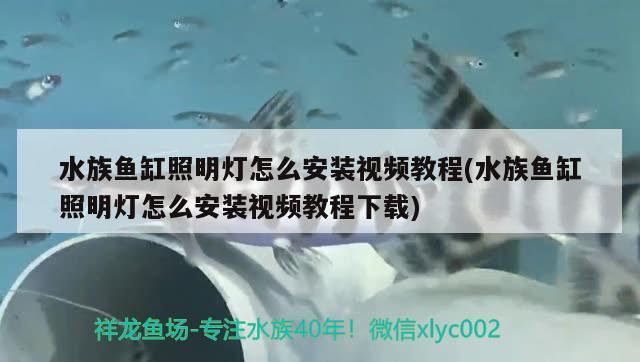 水族鱼缸照明灯怎么安装视频教程(水族鱼缸照明灯怎么安装视频教程下载)

祥龙鱼场-专注水族40年！微信xlyc002